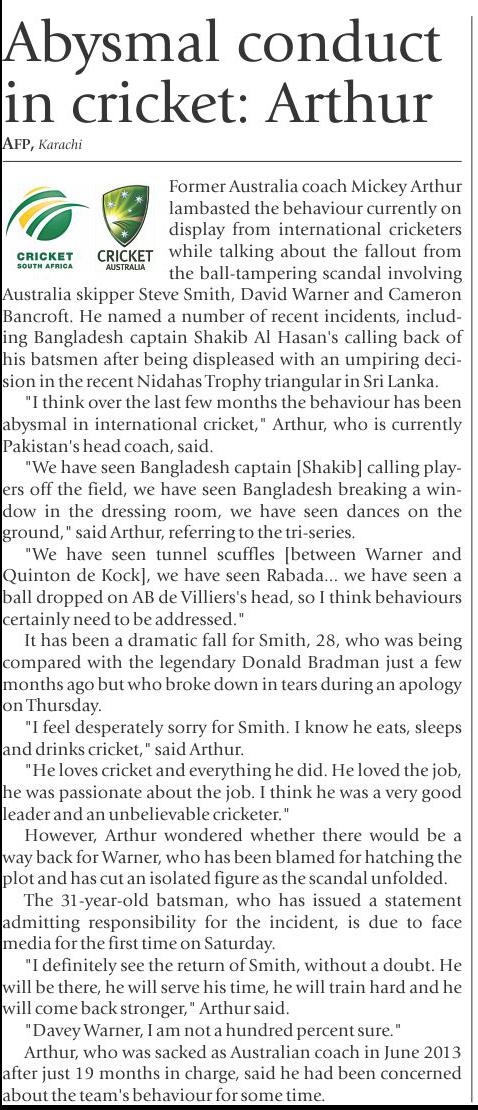 Abysmal conduct in cricket: Arthur

AFP, Karachi

CRICKET SOUTH AFRICA

CRICKET AUSTRALIA

Former Australia coach Mickey Arthur lambasted the behaviour currently on display from international cricketers while talking about the fallout from the ball-tampering scandal involving Australia skipper Steve Smith, David Warner and Cameron Bancroft. He named a number of recent incidents, including Bangladesh captain Shakib Al Hasan's calling back of his batsmen after being displeased with an umpiring decision in the recent Nidahas Trophy triangular in Sri Lanka.

"I think over the last few months the behaviour has been abysmal in international cricket," Arthur, who is currently Pakistan's head coach, said.

"We have seen Bangladesh captain [Shakib] calling players off the field, we have seen Bangladesh breaking a window in the dressing room, we have seen dances on the ground," said Arthur, referring to the tri-series.

"We have seen tunnel scuffles [between Warner and Quinton de Kock], we have seen Rabada... we have seen a ball dropped on AB de Villiers's head, so I think behaviours certainly need to be addressed."

It has been a dramatic fall for Smith, 28, who was being compared with the legendary Donald Bradman just a few months ago but who broke down in tears during an apology on Thursday.

"I feel desperately sorry for Smith. I know he eats, sleeps and drinks cricket," said Arthur.

"He loves cricket and everything he did. He loved the job, he was passionate about the job. I think he was a very good leader and an unbelievable cricketer."

However, Arthur wondered whether there would be a way back for Warner, who has been blamed for hatching the plot and has cut an isolated figure as the scandal unfolded.

The 31-year-old batsman, who has issued a statement admitting responsibility for the incident, is due to face media for the first time on Saturday.

"I definitely see the return of Smith, without a doubt. He will be there, he will serve his time, he will train hard and he will come back stronger," Arthur said.

"Davey Warner, I am not a hundred percent sure."

Arthur, who was sacked as Australian coach in June 2013 after just 19 months in charge, said he had been concerned about the team's behaviour for some time.